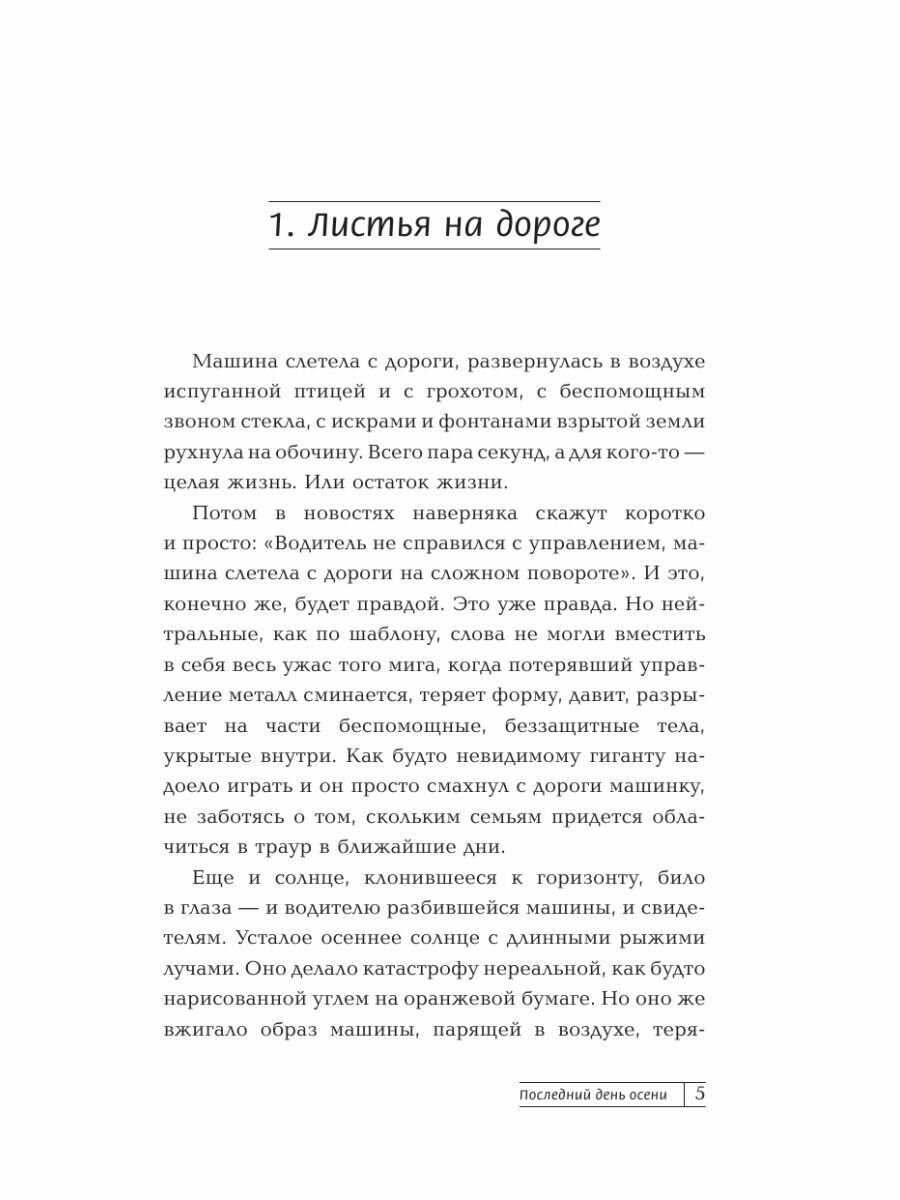 1. Листья на дороге

Машина слетела с дороги, развернулась в воздухе испуганной птицей и с грохотом, с беспомощным звоном стекла, с искрами и фонтанами взрытой земли рухнула на обочину. Всего пара секунд, а для кого-то — целая жизнь. Или остаток жизни.

Потом в новостях наверняка скажут коротко и просто: «Водитель не справился с управлением, машина слетела с дороги на сложном повороте». И это, конечно же, будет правдой. Это уже правда. Но нейтральные, как по шаблону, слова не могли вместить в себя весь ужас того мига, когда потерявший управление металл сминается, теряет форму, давит, разрывает на части беспомощные, беззащитные тела, укрытые внутри. Как будто невидимому гиганту надоело играть и он просто смахнул с дороги машинку, не заботясь о том, скольким семьям придется облачиться в траур в ближайшие дни.

Еще и солнце, клонившееся к горизонту, било в глаза — и водителю разбившейся машины, и свидетелям. Усталое осеннее солнце с длинными рыжими лучами. Оно делало катастрофу нереальной, как будто нарисованной углем на оранжевой бумаге. Но оно же вжигало образ машины, парящей в воздухе, теря-

Последний день осени | 5